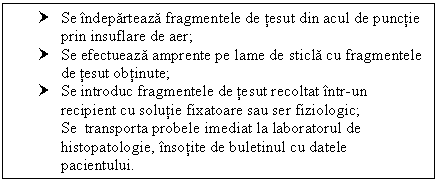 ➤ Se îndepărtează fragmentele de țesut din acul de puncție prin insuflare de aer;
➤ Se efectuează amprente pe lame de sticlă cu fragmentele de țesut obținute;
➤ Se introduc fragmentele de țesut recoltat într-un recipient cu soluție fixatoare sau ser fiziologic;
Se transporta probele imediat la laboratorul de histopatologie, însoțite de buletinul cu datele pacientului.